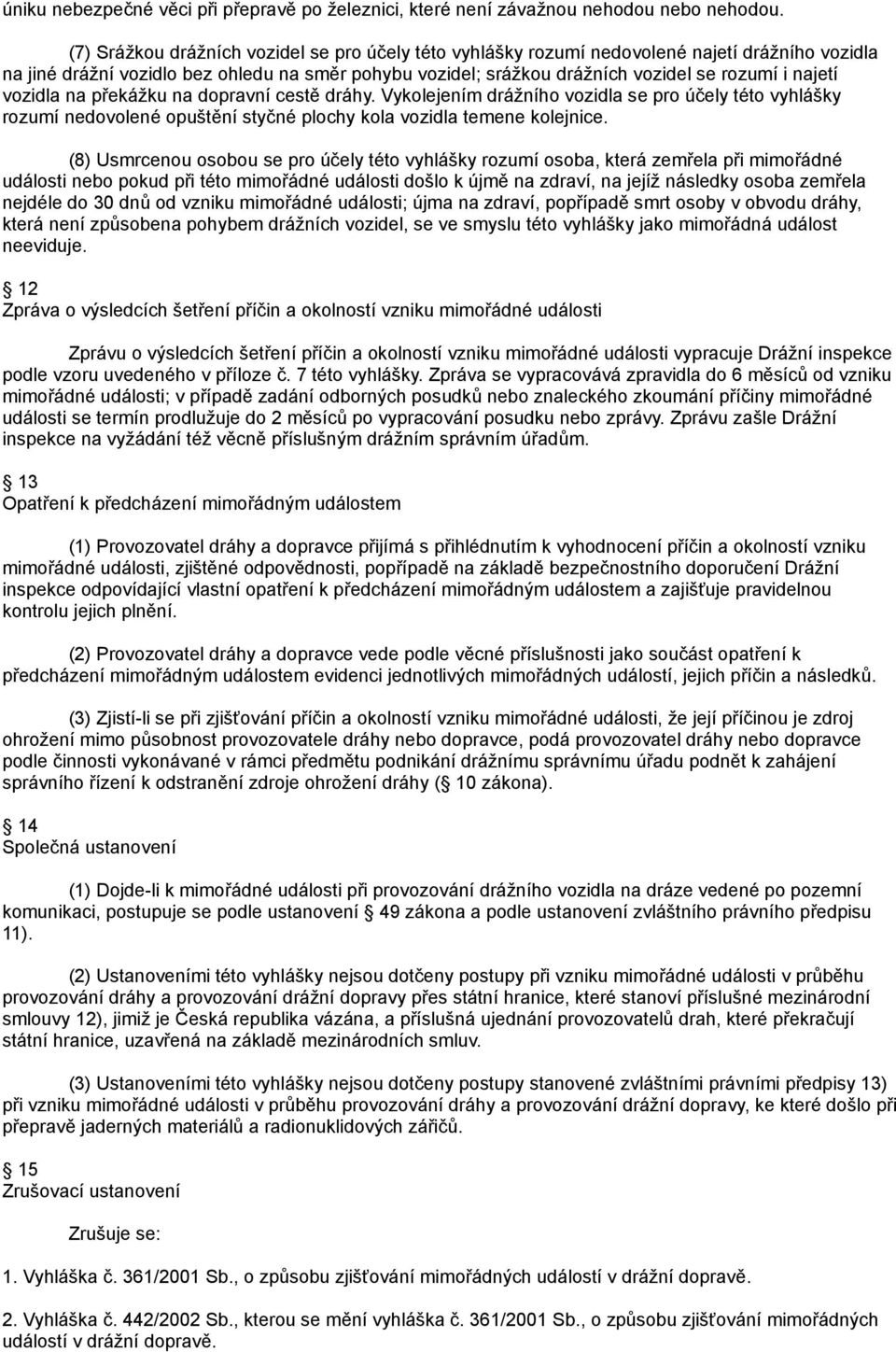 úniku nebezpečné věci při přepravě po železnici, které není závažnou nehodou nebo nehodou.

(7) Srážkou drážních vozidel se pro účely této vyhlášky rozumí nedovolené najetí drážního vozidla na jiné drážní vozidlo bez ohledu na směr pohybu vozidel; srážkou drážních vozidel se rozumí i najetí vozidla na překážku na dopravní cestě dráhy. Vykolejením drážního vozidla se pro účely této vyhlášky rozumí nedovolené opuštění styčné plochy kola vozidla temene kolejnice.

(8) Usmrcenou osobou se pro účely této vyhlášky rozumí osoba, která zemřela při mimořádné události nebo pokud při této mimořádné události došlo k újmě na zdraví, na jejíž následky osoba zemřela nejdéle do 30 dnů od vzniku mimořádné události; újma na zdraví, popřípadě smrt osoby v obvodu dráhy, která není způsobena pohybem drážních vozidel, se ve smyslu této vyhlášky jako mimořádná událost neeviduje.

 12
Zpráva o výsledcích šetření příčin a okolností vzniku mimořádné události

Zprávu o výsledcích šetření příčin a okolností vzniku mimořádné události vypracuje Drážní inspekce podle vzoru uvedeného v příloze č. 7 této vyhlášky. Zpráva se vypracovává zpravidla do 6 měsíců od vzniku mimořádné události; v případě zadání odborných posudků nebo znaleckého zkoumání příčiny mimořádné události se termín prodlužuje do 2 měsíců po vypracování posudku nebo zprávy. Zprávu zašle Drážní inspekce na vyžádání též věcně příslušným drážním správním úřadům.

 13
Opatření k předcházení mimořádným událostem

(1) Provozovatel dráhy a dopravce přijímá s přihlédnutím k vyhodnocení příčin a okolností vzniku mimořádné události, zjištěné odpovědnosti, popřípadě na základě bezpečnostního doporučení Drážní inspekce odpovídající vlastní opatření k předcházení mimořádným událostem a zajišťuje pravidelnou kontrolu jejich plnění.

(2) Provozovatel dráhy a dopravce vede podle věcné příslušnosti jako součást opatření k předcházení mimořádným událostem evidenci jednotlivých mimořádných událostí, jejich příčin a následků.

(3) Zjistí-li se při zjišťování příčin a okolností vzniku mimořádné události, že její příčinou je zdroj ohrožení mimo působnost provozovatele dráhy nebo dopravce, podá provozovatel dráhy nebo dopravce podle činnosti vykonávané v rámci předmětu podnikání drážnímu správnímu úřadu podnět k zahájení správního řízení k odstranění zdroje ohrožení dráhy ( 10 zákona).

 14
Společná ustanovení

(1) Dojde-li k mimořádné události při provozování drážního vozidla na dráze vedené po pozemní komunikaci, postupuje se podle ustanovení  49 zákona a podle ustanovení zvláštního právního předpisu 11).

(2) Ustanoveními této vyhlášky nejsou dotčeny postupy při vzniku mimořádné události v průběhu provozování dráhy a provozování drážní dopravy přes státní hranice, které stanoví příslušné mezinárodní smlouvy 12), jimiž je Česká republika vázána, a příslušná ujednání provozovatelů drah, které překračují státní hranice, uzavřená na základě mezinárodních smluv.

(3) Ustanoveními této vyhlášky nejsou dotčeny postupy stanovené zvláštními právními předpisy 13) při vzniku mimořádné události v průběhu provozování dráhy a provozování drážní dopravy, ke které došlo při přepravě jaderných materiálů a radionuklidových zářičů.

 15
Zrušovací ustanovení

Zrušuje se:

1. Vyhláška č. 361/2001 Sb., o způsobu zjišťování mimořádných událostí v drážní dopravě.

2. Vyhláška č. 442/2002 Sb., kterou se mění vyhláška č. 361/2001 Sb., o způsobu zjišťování mimořádných událostí v drážní dopravě.